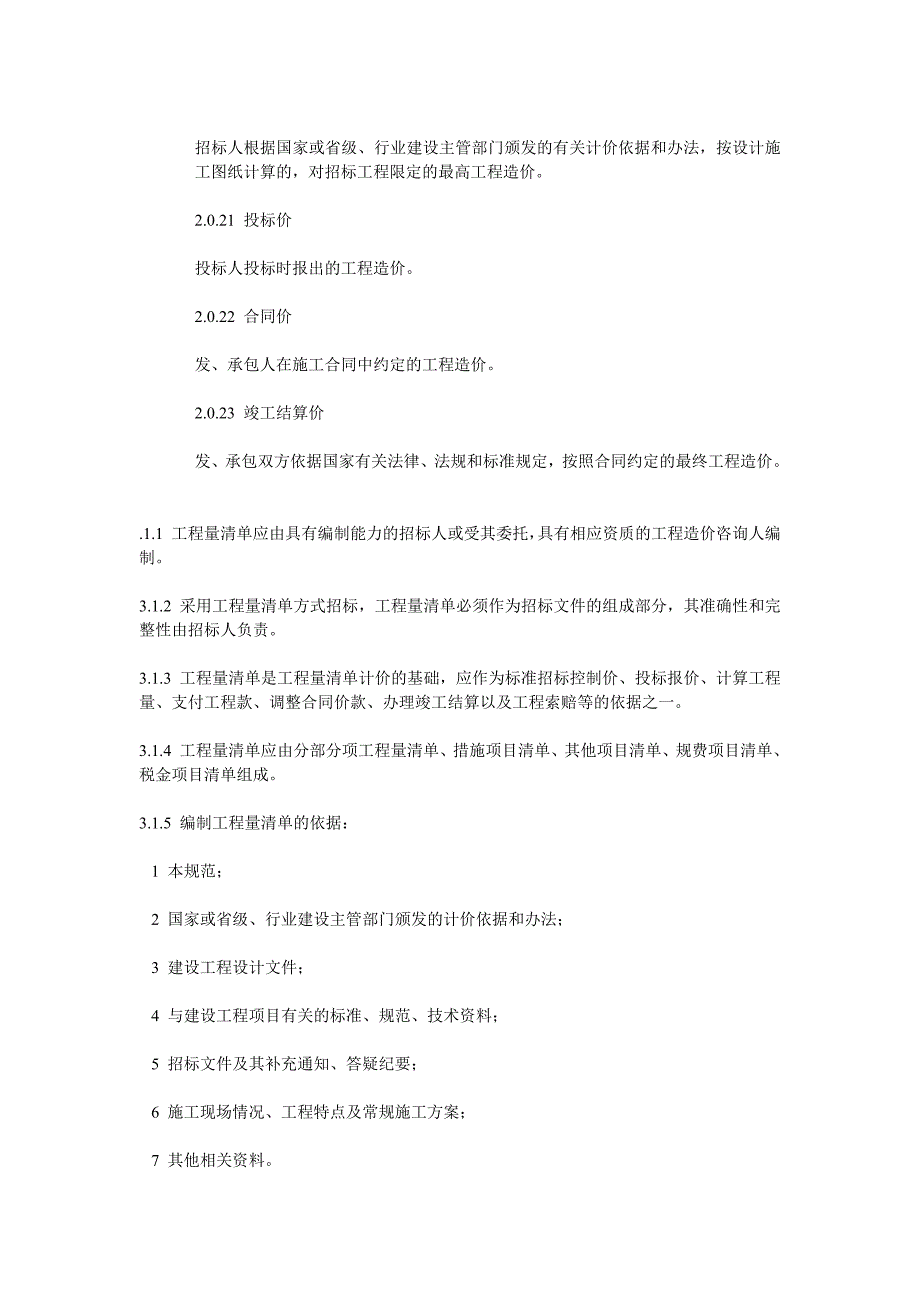 招标人根据国家或省级、行业建设主管部门颁发的有关计价依据和办法，按设计施工图纸计算的，对招标工程限定的最高工程造价。

2.0.21 投标价

投标人投标时报出的工程造价。

2.0.22 合同价

发、承包人在施工合同中约定的工程造价。

2.0.23 竣工结算价

发、承包双方依据国家有关法律、法规和标准规定，按照合同约定的最终工程造价。

.1.1 工程量清单应由具有编制能力的招标人或受其委托，具有相应资质的工程造价咨询人编制。

3.1.2 采用工程量清单方式招标，工程量清单必须作为招标文件的组成部分，其准确性和完整性由招标人负责。

3.1.3 工程量清单是工程量清单计价的基础，应作为标准招标控制价、投标报价、计算工程量、支付工程款、调整合同价款、办理竣工结算以及工程索赔等的依据之一。

3.1.4 工程量清单应由分部分项工程量清单、措施项目清单、其他项目清单、规费项目清单、税金项目清单组成。

3.1.5 编制工程量清单的依据：

1 本规范；

2 国家或省级、行业建设主管部门颁发的计价依据和办法；

3 建设工程设计文件；

4 与建设工程项目有关的标准、规范、技术资料；

5 招标文件及其补充通知、答疑纪要；

6 施工现场情况、工程特点及常规施工方案；

7 其他相关资料。